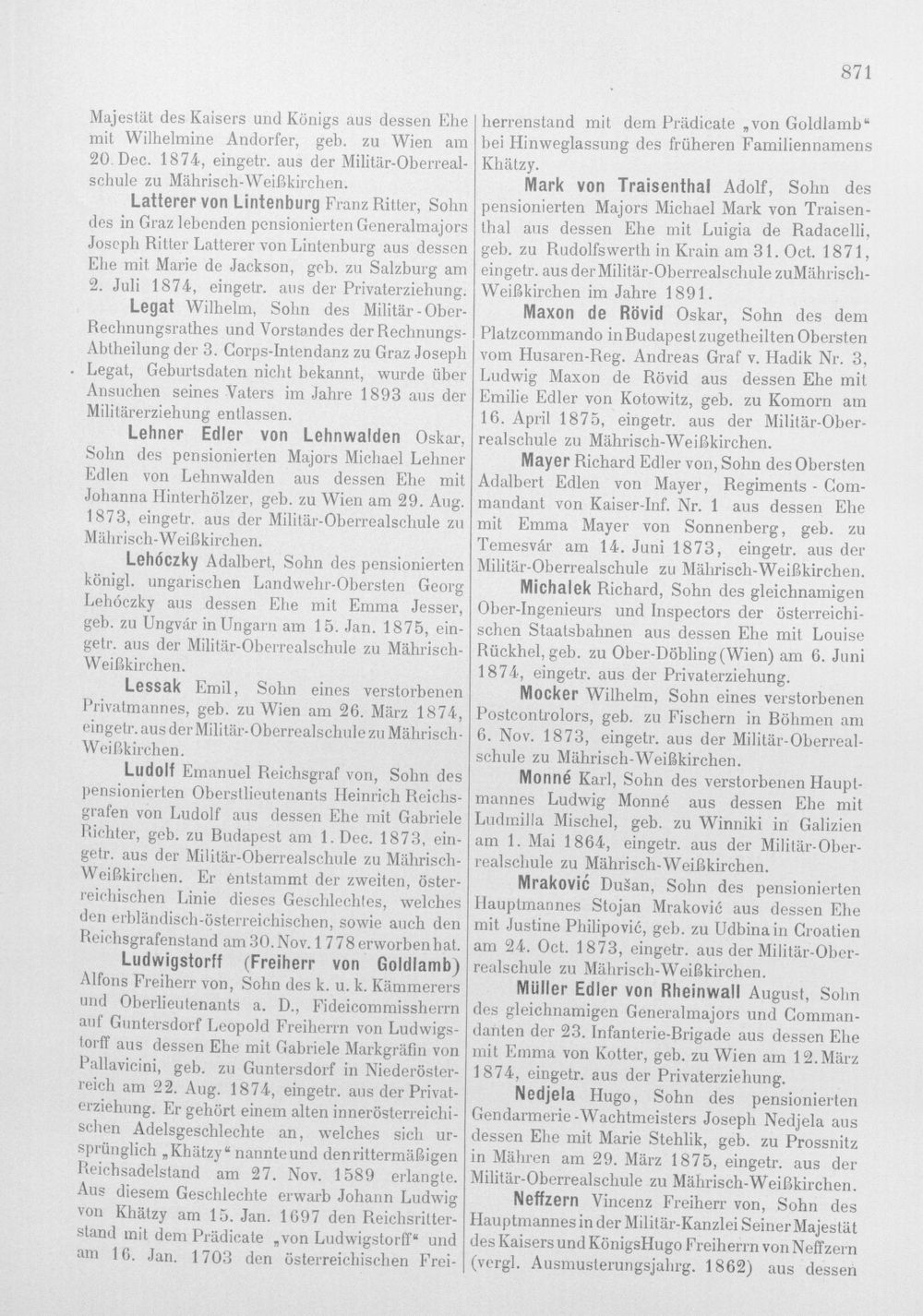 871

Majestät des Kaisers und Königs aus dessen Ehe mit Wilhelmine Andorfer, geb. zu Wien am 20. Dec. 1874, eingetr. aus der Militär-Oberrealschule zu Mährisch-Weißkirchen.

Latterer von Lintenburg Franz Ritter, Sohn des in Graz lebenden pensionierten Generalmajors Joseph Ritter Latterer von Lintenburg aus dessen Ehe mit Marie de Jackson, geb. zu Salzburg am 2. Juli 1874, eingetr. aus der Privaterziehung.

Legat Wilhelm, Sohn des Militär-Ober-Rechnungsrathes und Vorstandes der Rechnungs-Abtheilung der 3. Corps-Intendanz zu Graz Joseph Legat, Geburtsdaten nicht bekannt, wurde über Ansuchen seines Vaters im Jahre 1893 aus der Militärerziehung entlassen.

Lehner Edler von Lehnwalden Oskar, Sohn des pensionierten Majors Michael Lehner Edlen von Lehnwalden aus dessen Ehe mit Johanna Hinterhölzer, geb. zu Wien am 29. Aug. 1873, eingetr. aus der Militär-Oberrealschule zu Mährisch-Weißkirchen.

Lehóczky Adalbert, Sohn des pensionierten königl. ungarischen Landwehr-Obersten Georg Lehóczky aus dessen Ehe mit Emma Jesser, geb. zu Ungvár in Ungarn am 15. Jan. 1875, eingetr. aus der Militär-Oberrealschule zu Mährisch-Weißkirchen.

Lessak Emil, Sohn eines verstorbenen Privatmannes, geb. zu Wien am 26. März 1874, eingetr. aus der Militär-Oberrealschule zu Mährisch-Weißkirchen.

Ludolf Emanuel Reichsgraf von, Sohn des pensionierten Oberstlieutenants Heinrich Reichsgrafen von Ludolf aus dessen Ehe mit Gabriele Richter, geb. zu Budapest am 1. Dec. 1873, eingetr. aus der Militär-Oberrealschule zu Mährisch-Weißkirchen. Er entstammt der zweiten, österreichischen Linie dieses Geschlechtes, welches den erbländisch-österreichischen, sowie auch den Reichsgrafenstand am 30. Nov. 1778 erworben hat.

Ludwigstorff (Freiherr von Goldlamb) Alfons Freiherr von, Sohn des k. u. k. Kämmerers und Oberlieutenants a. D., Fideicommissherrn auf Guntersdorf Leopold Freiherrn von Ludwigstorff aus dessen Ehe mit Gabriele Markgräfin von Pallavicini, geb. zu Guntersdorf in Niederösterreich am 22. Aug. 1874, eingetr. aus der Privaterziehung. Er gehört einem alten innerösterreichischen Adelsgeschlechte an, welches sich ursprünglich „Khätzy“ nannte und den rittermäßigen Reichsadelstand am 27. Nov. 1589 erlangte. Aus diesem Geschlechte erwarb Johann Ludwig von Khätzy am 15. Jan. 1697 den Reichsritterstand mit dem Prädicate „von Ludwigstorff“ und am 16. Jan. 1703 den österreichischen Freiherrenstand mit dem Prädicate „von Goldlamb“ bei Hinweglassung des früheren Familiennamens Khätzy.

Mark von Traisenthal Adolf, Sohn des pensionierten Majors Michael Mark von Traisenthal aus dessen Ehe mit Luigia de Radacelli, geb. zu Rudolfswerth in Krain am 31. Oct. 1871, eingetr. aus der Militär-Oberrealschule zu Mährisch-Weißkirchen im Jahre 1891.

Maxon de Rövid Oskar, Sohn des dem Platzcommando in Budapest zugetheilten Obersten vom Husaren-Reg. Andreas Graf v. Hadik Nr. 3, Ludwig Maxon de Rövid aus dessen Ehe mit Emilie Edler von Kotowitz, geb. zu Komorn am 16. April 1875, eingetr. aus der Militär-Oberrealschule zu Mährisch-Weißkirchen.

Mayer Richard Edler von, Sohn des Obersten Adalbert Edlen von Mayer, Regiments-Commandant von Kaiser-Inf. Nr. 1 aus dessen Ehe mit Emma Mayer von Sonnenberg, geb. zu Temesvár am 14. Juni 1873, eingetr. aus der Militär-Oberrealschule zu Mährisch-Weißkirchen.

Michalek Richard, Sohn des gleichnamigen Ober-Ingenieurs und Inspectors der österreichischen Staatsbahnen aus dessen Ehe mit Louise Rückhel, geb. zu Ober-Döbling (Wien) am 6. Juni 1874, eingetr. aus der Privaterziehung.

Mocker Wilhelm, Sohn eines verstorbenen Postcontrolors, geb. zu Fischern in Böhmen am 6. Nov. 1873, eingetr. aus der Militär-Oberrealschule zu Mährisch-Weißkirchen.

Monné Karl, Sohn des verstorbenen Hauptmannes Ludwig Monné aus dessen Ehe mit Ludmilla Mischel, geb. zu Winniki in Galizien am 1. Mai 1864, eingetr. aus der Militär-Oberrealschule zu Mährisch-Weißkirchen.

Mraković Dušan, Sohn des pensionierten Hauptmannes Stojan Mraković aus dessen Ehe mit Justine Philipović, geb. zu Udbina in Croatien am 24. Oct. 1873, eingetr. aus der Militär-Oberrealschule zu Mährisch-Weißkirchen.

Müller Edler von Rheinwall August, Sohn des gleichnamigen Generalmajors und Commandanten der 23. Infanterie-Brigade aus dessen Ehe mit Emma von Kotter, geb. zu Wien am 12. März 1874, eingetr. aus der Privaterziehung.

Nedjela Hugo, Sohn des pensionierten Gendarmerie-Wachtmeisters Joseph Nedjela aus dessen Ehe mit Marie Stehlik, geb. zu Prossnitz in Mähren am 29. März 1875, eingetr. aus der Militär-Oberrealschule zu Mährisch-Weißkirchen.

Neffzern Vincenz Freiherr von, Sohn des Hauptmannes in der Militär-Kanzlei Seiner Majestät des Kaisers und Königs Hugo Freiherrn von Neffzern (vergl. Ausmusterungsjahrg. 1862) aus dessen